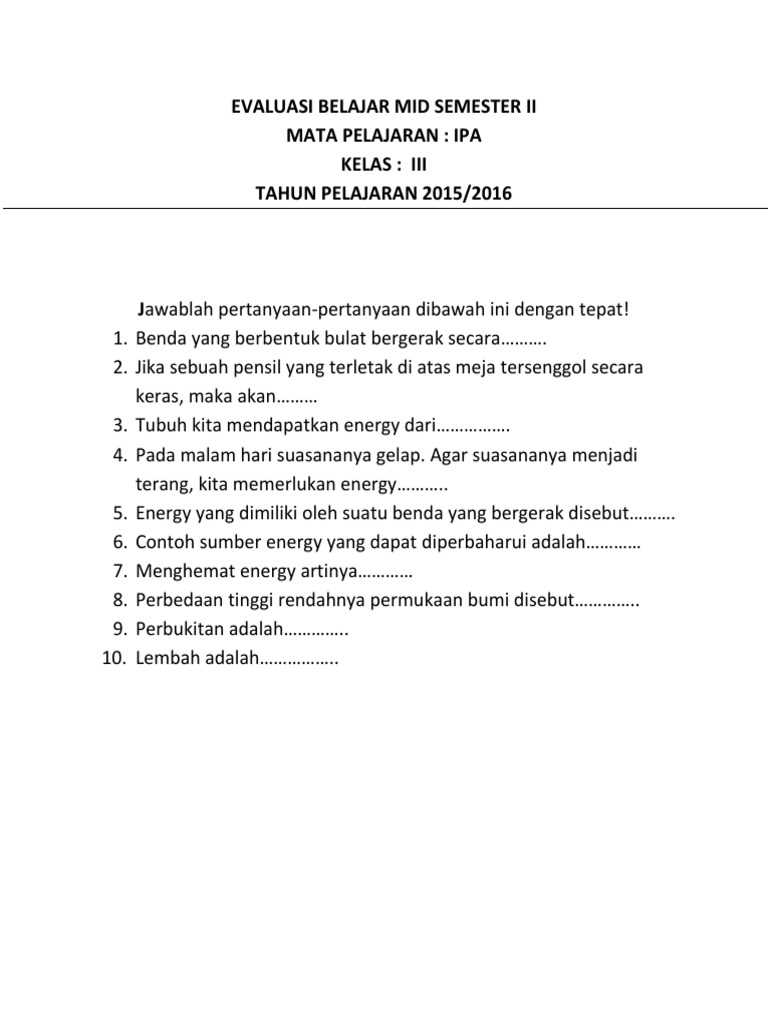 EVALUASI BELAJAR MID SEMESTER II
MATA PELAJARAN : IPA
KELAS : III
TAHUN PELAJARAN 2015/2016

Jawablah pertanyaan-pertanyaan dibawah ini dengan tepat!
1. Benda yang berbentuk bulat bergerak secara……….
2. Jika sebuah pensil yang terletak di atas meja tersenggol secara keras, maka akan………
3. Tubuh kita mendapatkan energy dari…………….
4. Pada malam hari suasananya gelap. Agar suasananya menjadi terang, kita memerlukan energy………..
5. Energy yang dimiliki oleh suatu benda yang bergerak disebut……….
6. Contoh sumber energy yang dapat diperbaharui adalah…………
7. Menghemat energy artinya…………
8. Perbedaan tinggi rendahnya permukaan bumi disebut…………..
9. Perbukitan adalah…………..
10. Lembah adalah……………..